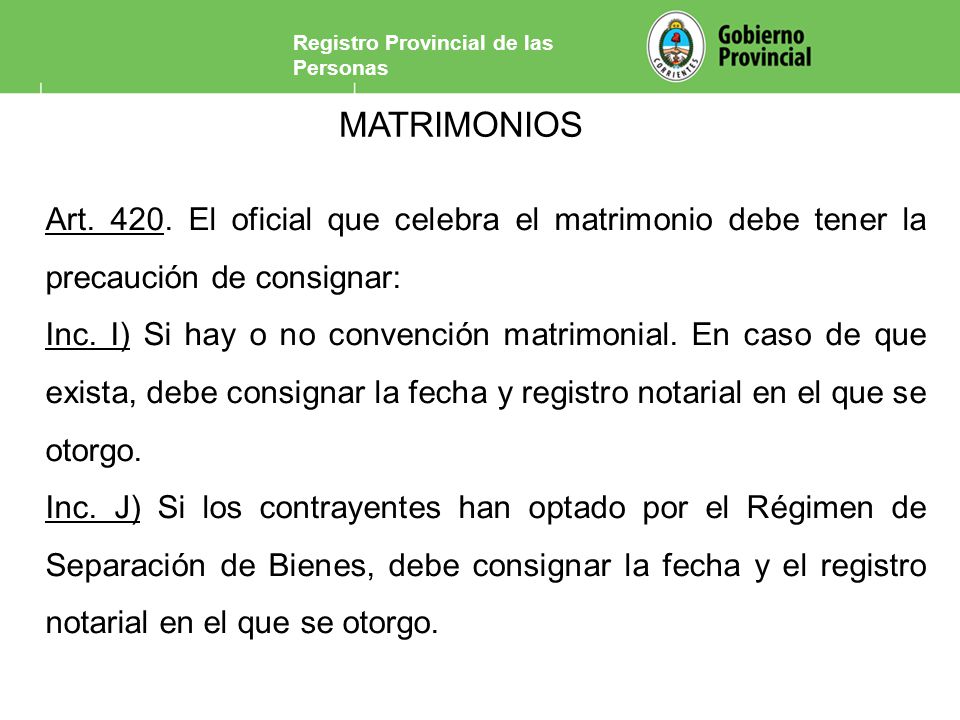 Registro Provincial de las Personas

CORRIENTES

Gobierno Provincial

MATRIMONIOS

Art. 420. El oficial que celebra el matrimonio debe tener la precaución de consignar:

Inc. I) Si hay o no convención matrimonial. En caso de que exista, debe consignar la fecha y registro notarial en el que se otorgo.

Inc. J) Si los contrayentes han optado por el Régimen de Separación de Bienes, debe consignar la fecha y el registro notarial en el que se otorgo.